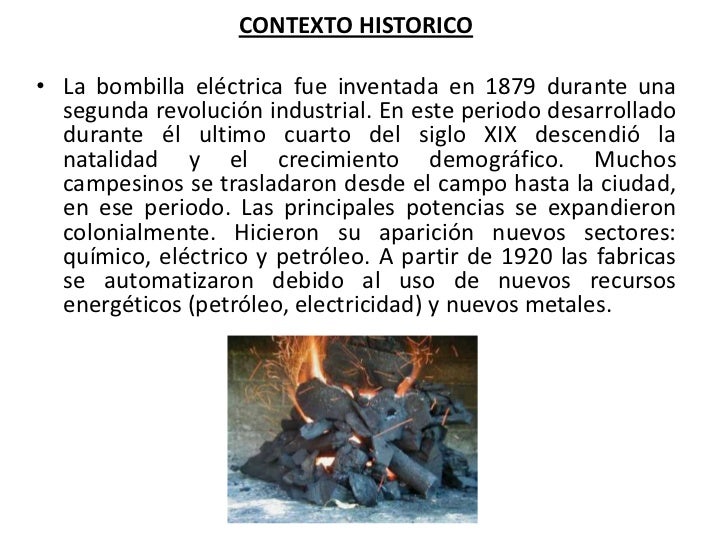 CONTEXTO HISTORICO

• La bombilla eléctrica fue inventada en 1879 durante una segunda revolución industrial. En este periodo desarrollado durante él ultimo cuarto del siglo XIX descendió la natalidad y el crecimiento demográfico. Muchos campesinos se trasladaron desde el campo hasta la ciudad, en ese periodo. Las principales potencias se expandieron colonialmente. Hicieron su aparición nuevos sectores: químico, eléctrico y petróleo. A partir de 1920 las fabricas se automatizaron debido al uso de nuevos recursos energéticos (petróleo, electricidad) y nuevos metales.